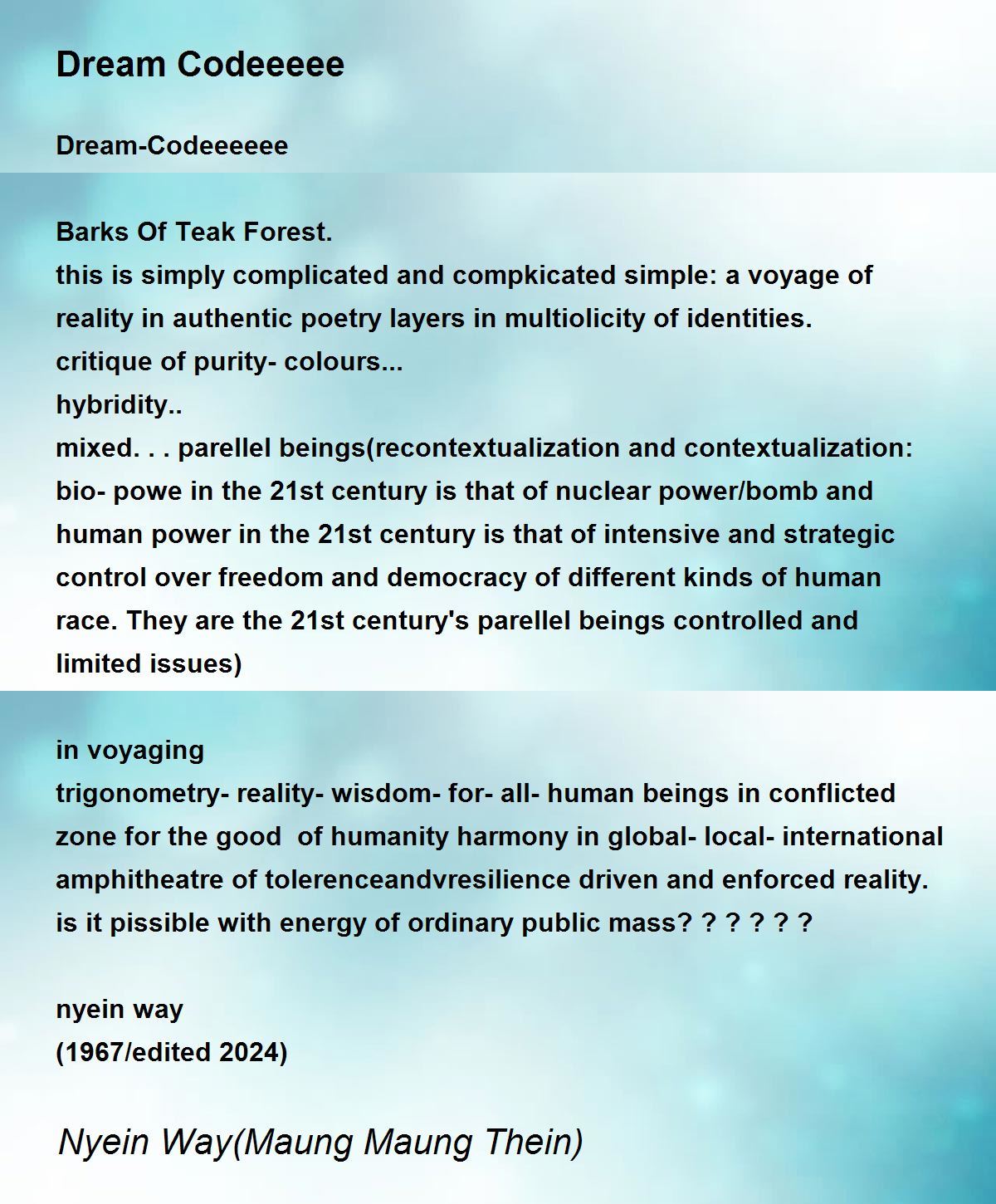 Dream Codeeeee

Dream-Codeeeeee

Barks Of Teak Forest.
this is simply complicated and compkicated simple: a voyage of reality in authentic poetry layers in multiolicity of identities.
critique of purity- colours...
hybridity..
mixed. . . parellel beings(recontextualization and contextualization: bio- powe in the 21st century is that of nuclear power/bomb and human power in the 21st century is that of intensive and strategic control over freedom and democracy of different kinds of human race. They are the 21st century's parellel beings controlled and limited issues)

in voyaging
trigonometry- reality- wisdom- for- all- human beings in conflicted zone for the good of humanity harmony in global- local- international amphitheatre of tolerenceandvresilience driven and enforced reality.
is it pissible with energy of ordinary public mass? ? ? ? ? ?

nyein way
(1967/edited 2024)

Nyein Way(Maung Maung Thein)